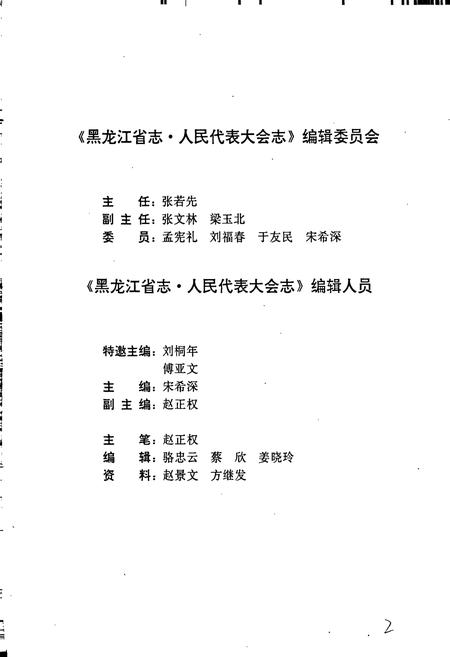 《黑龙江省志·人民代表大会志》编辑委员会

主　　任：张若先
副 主 任：张文林　梁玉北
委　　员：孟宪礼　刘福春　于友民　宋希深

《黑龙江省志·人民代表大会志》编辑人员

特邀主编：刘桐年
　　　　　傅亚文
主　　编：宋希深
副 主 编：赵正权

主　　笔：赵正权
编　　辑：骆忠云　蔡　欣　姜晓玲
资　　料：赵景文　方继发

2